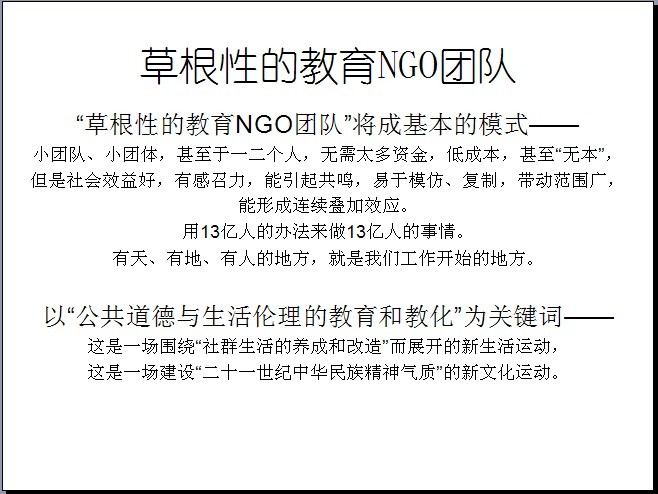 草根性的教育NGO团队

“草根性的教育NGO团队”将成基本的模式——

小团队、小团体，甚至于一二个人，无需太多资金，低成本，甚至“无本”，但是社会效益好，有感召力，能引起共鸣，易于模仿、复制，带动范围广，能形成连续叠加效应。

用13亿人的办法来做13亿人的事情。

有天、有地、有人的地方，就是我们工作开始的地方。

以“公共道德与生活伦理的教育和教化”为关键词——

这是一场围绕“社群生活的养成和改造”而展开的新生活运动，

这是一场建设“二十一世纪中华民族精神气质”的新文化运动。